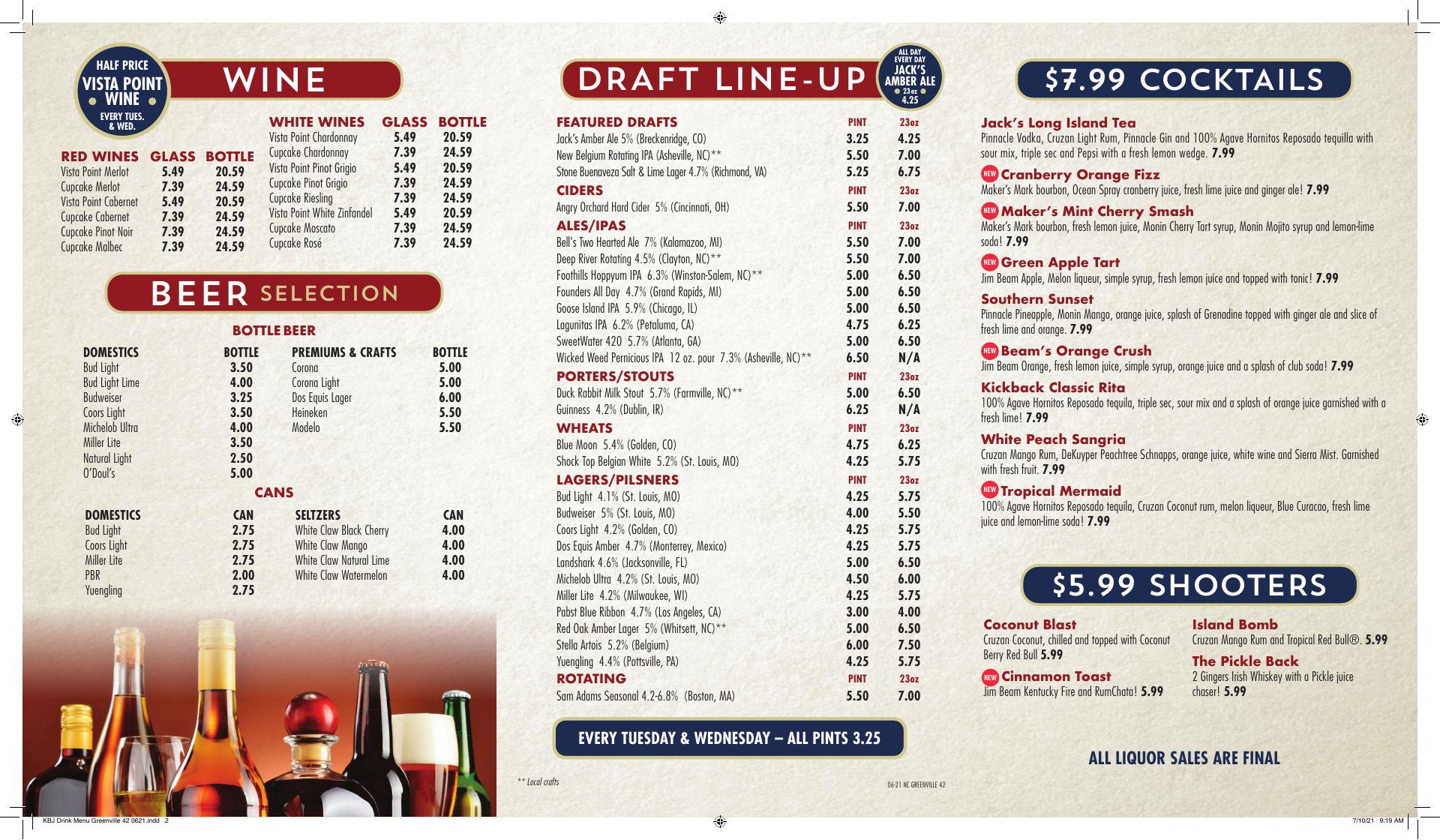 HALF PRICE
VISTA POINT WINE
EVERY TUES. & WED.

WINE

| RED WINES | GLASS | BOTTLE |
|---|---|---|
| Vista Point Merlot | 5.49 | 20.59 |
| Cupcake Merlot | 7.39 | 24.59 |
| Vista Point Cabernet | 5.49 | 20.59 |
| Cupcake Cabernet | 7.39 | 24.59 |
| Cupcake Pinot Noir | 7.39 | 24.59 |
| Cupcake Malbec | 7.39 | 24.59 |

| WHITE WINES | GLASS | BOTTLE |
|---|---|---|
| Vista Point Chardonnay | 5.49 | 20.59 |
| Cupcake Chardonnay | 7.39 | 24.59 |
| Vista Point Pinot Grigio | 5.49 | 20.59 |
| Cupcake Pinot Grigio | 7.39 | 24.59 |
| Cupcake Riesling | 7.39 | 24.59 |
| Vista Point White Zinfandel | 5.49 | 20.59 |
| Cupcake Moscato | 7.39 | 24.59 |
| Cupcake Rosé | 7.39 | 24.59 |

BEER SELECTION

BOTTLE BEER

| DOMESTICS | BOTTLE |
|---|---|
| Bud Light | 3.50 |
| Bud Light Lime | 4.00 |
| Budweiser | 3.25 |
| Coors Light | 3.50 |
| Michelob Ultra | 4.00 |
| Miller Lite | 3.50 |
| Natural Light | 2.50 |
| O'Doul's | 5.00 |

| PREMIUMS & CRAFTS | BOTTLE |
|---|---|
| Corona | 5.00 |
| Corona Light | 5.00 |
| Dos Equis Lager | 6.00 |
| Heineken | 5.50 |
| Modelo | 5.50 |

CANS

| DOMESTICS | CAN |
|---|---|
| Bud Light | 2.75 |
| Coors Light | 2.75 |
| Miller Lite | 2.75 |
| PBR | 2.00 |
| Yuengling | 2.75 |

| SELTZERS | CAN |
|---|---|
| White Claw Black Cherry | 4.00 |
| White Claw Mango | 4.00 |
| White Claw Natural Lime | 4.00 |
| White Claw Watermelon | 4.00 |

DRAFT LINE-UP

ALL DAY EVERY DAY JACK'S AMBER ALE 23oz 4.25

| FEATURED DRAFTS | PINT | 23oz |
|---|---|---|
| Jack's Amber Ale 5% (Breckenridge, CO) | 3.25 | 4.25 |
| New Belgium Rotating IPA (Asheville, NC)** | 5.50 | 7.00 |
| Stone Buenaveza Salt & Lime Lager 4.7% (Richmond, VA) | 5.25 | 6.75 |
| CIDERS | PINT | 23oz |
| Angry Orchard Hard Cider 5% (Cincinnati, OH) | 5.50 | 7.00 |
| ALES/IPAS | PINT | 23oz |
| Bell's Two Hearted Ale 7% (Kalamazoo, MI) | 5.50 | 7.00 |
| Deep River Rotating 4.5% (Clayton, NC)** | 5.50 | 7.00 |
| Foothills Hoppyum IPA 6.3% (Winston-Salem, NC)** | 5.00 | 6.50 |
| Founders All Day 4.7% (Grand Rapids, MI) | 5.00 | 6.50 |
| Goose Island IPA 5.9% (Chicago, IL) | 5.00 | 6.50 |
| Lagunitas IPA 6.2% (Petaluma, CA) | 4.75 | 6.25 |
| SweetWater 420 5.7% (Atlanta, GA) | 5.00 | 6.50 |
| Wicked Weed Pernicious IPA 12 oz. pour 7.3% (Asheville, NC)** | 6.50 | N/A |
| PORTERS/STOUTS | PINT | 23oz |
| Duck Rabbit Milk Stout 5.7% (Farmville, NC)** | 5.00 | 6.50 |
| Guinness 4.2% (Dublin, IR) | 6.25 | N/A |
| WHEATS | PINT | 23oz |
| Blue Moon 5.4% (Golden, CO) | 4.75 | 6.25 |
| Shock Top Belgian White 5.2% (St. Louis, MO) | 4.25 | 5.75 |
| LAGERS/PILSNERS | PINT | 23oz |
| Bud Light 4.1% (St. Louis, MO) | 4.25 | 5.75 |
| Budweiser 5% (St. Louis, MO) | 4.00 | 5.50 |
| Coors Light 4.2% (Golden, CO) | 4.25 | 5.75 |
| Dos Equis Amber 4.7% (Monterrey, Mexico) | 4.25 | 5.75 |
| Landshark 4.6% (Jacksonville, FL) | 5.00 | 6.50 |
| Michelob Ultra 4.2% (St. Louis, MO) | 4.50 | 6.00 |
| Miller Lite 4.2% (Milwaukee, WI) | 4.25 | 5.75 |
| Pabst Blue Ribbon 4.7% (Los Angeles, CA) | 3.00 | 4.00 |
| Red Oak Amber Lager 5% (Whitsett, NC)** | 5.00 | 6.50 |
| Stella Artois 5.2% (Belgium) | 6.00 | 7.50 |
| Yuengling 4.4% (Pottsville, PA) | 4.25 | 5.75 |
| ROTATING | PINT | 23oz |
| Sam Adams Seasonal 4.2-6.8% (Boston, MA) | 5.50 | 7.00 |

EVERY TUESDAY & WEDNESDAY – ALL PINTS 3.25

** Local crafts

06-21 NC GREENVILLE 42

$7.99 COCKTAILS

Jack's Long Island Tea
Pinnacle Vodka, Cruzan Light Rum, Pinnacle Gin and 100% Agave Hornitos Reposado tequilla with sour mix, triple sec and Pepsi with a fresh lemon wedge. 7.99

NEW Cranberry Orange Fizz
Maker's Mark bourbon, Ocean Spray cranberry juice, fresh lime juice and ginger ale! 7.99

NEW Maker's Mint Cherry Smash
Maker's Mark bourbon, fresh lemon juice, Monin Cherry Tart syrup, Monin Mojito syrup and lemon-lime soda! 7.99

NEW Green Apple Tart
Jim Beam Apple, Melon liqueur, simple syrup, fresh lemon juice and topped with tonic! 7.99

Southern Sunset
Pinnacle Pineapple, Monin Mango, orange juice, splash of Grenadine topped with ginger ale and slice of fresh lime and orange. 7.99

NEW Beam's Orange Crush
Jim Beam Orange, fresh lemon juice, simple syrup, orange juice and a splash of club soda! 7.99

Kickback Classic Rita
100% Agave Hornitos Reposado tequila, triple sec, sour mix and a splash of orange juice garnished with a fresh lime! 7.99

White Peach Sangria
Cruzan Mango Rum, DeKuyper Peachtree Schnapps, orange juice, white wine and Sierra Mist. Garnished with fresh fruit. 7.99

NEW Tropical Mermaid
100% Agave Hornitos Reposado tequila, Cruzan Coconut rum, melon liqueur, Blue Curacao, fresh lime juice and lemon-lime soda! 7.99

$5.99 SHOOTERS

Coconut Blast
Cruzan Coconut, chilled and topped with Coconut Berry Red Bull 5.99

NEW Cinnamon Toast
Jim Beam Kentucky Fire and RumChata! 5.99

Island Bomb
Cruzan Mango Rum and Tropical Red Bull®. 5.99

The Pickle Back
2 Gingers Irish Whiskey with a Pickle juice chaser! 5.99

ALL LIQUOR SALES ARE FINAL

KBJ Drink Menu Greenville 42 0621.indd 2
7/10/21 9:19 AM